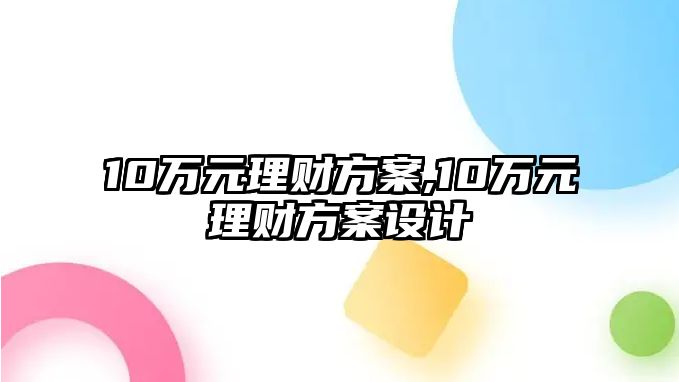 10万元理财方案,10万元理财方案设计